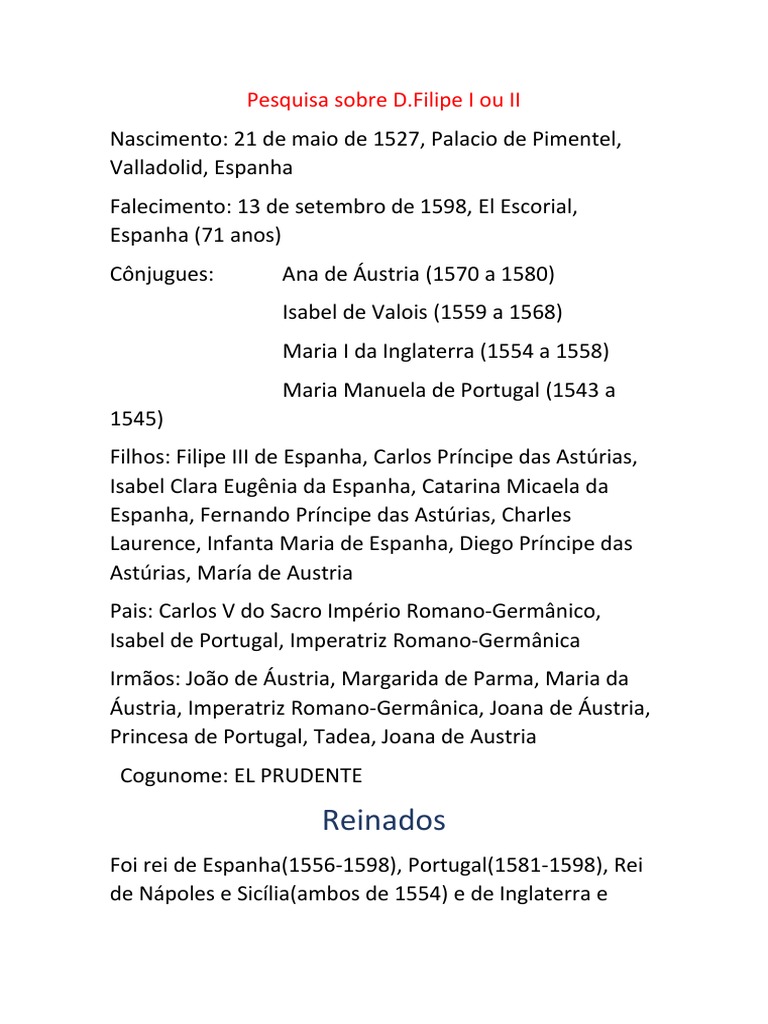 Pesquisa sobre D.Filipe I ou II

Nascimento: 21 de maio de 1527, Palacio de Pimentel, Valladolid, Espanha

Falecimento: 13 de setembro de 1598, El Escorial, Espanha (71 anos)

Cônjugues: Ana de Áustria (1570 a 1580)

Isabel de Valois (1559 a 1568)

Maria I da Inglaterra (1554 a 1558)

Maria Manuela de Portugal (1543 a 1545)

Filhos: Filipe III de Espanha, Carlos Príncipe das Astúrias, Isabel Clara Eugênia da Espanha, Catarina Micaela da Espanha, Fernando Príncipe das Astúrias, Charles Laurence, Infanta Maria de Espanha, Diego Príncipe das Astúrias, María de Austria

Pais: Carlos V do Sacro Império Romano-Germânico, Isabel de Portugal, Imperatriz Romano-Germânica

Irmãos: João de Áustria, Margarida de Parma, Maria da Áustria, Imperatriz Romano-Germânica, Joana de Áustria, Princesa de Portugal, Tadea, Joana de Austria

Cogunome: EL PRUDENTE

Reinados

Foi rei de Espanha(1556-1598), Portugal(1581-1598), Rei de Nápoles e Sicília(ambos de 1554) e de Inglaterra e